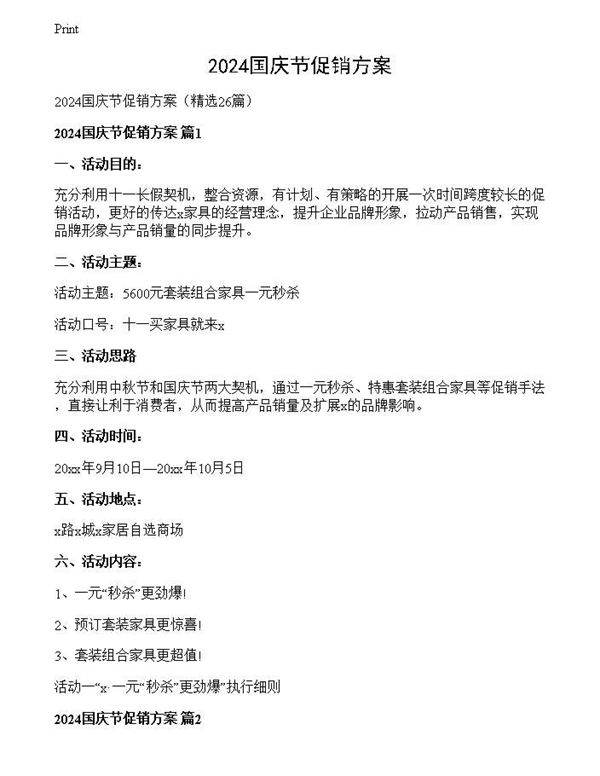 Print

2024国庆节促销方案

2024国庆节促销方案（精选26篇）

2024国庆节促销方案 篇1

一、活动目的：

充分利用十一长假契机，整合资源，有计划、有策略的开展一次时间跨度较长的促销活动，更好的传达x家具的经营理念，提升企业品牌形象，拉动产品销售，实现品牌形象与产品销量的同步提升。

二、活动主题：

活动主题：5600元套装组合家具一元秒杀

活动口号：十一买家具就来x

三、活动思路

充分利用中秋节和国庆节两大契机，通过一元秒杀、特惠套装组合家具等促销手法，直接让利于消费者，从而提高产品销量及扩展x的品牌影响。

四、活动时间：

20xx年9月10日—20xx年10月5日

五、活动地点：

x路x城x家居自选商场

六、活动内容：

1、一元“秒杀”更劲爆!

2、预订套装家具更惊喜!

3、套装组合家具更超值!

活动一“x·一元“秒杀”更劲爆”执行细则

2024国庆节促销方案 篇2